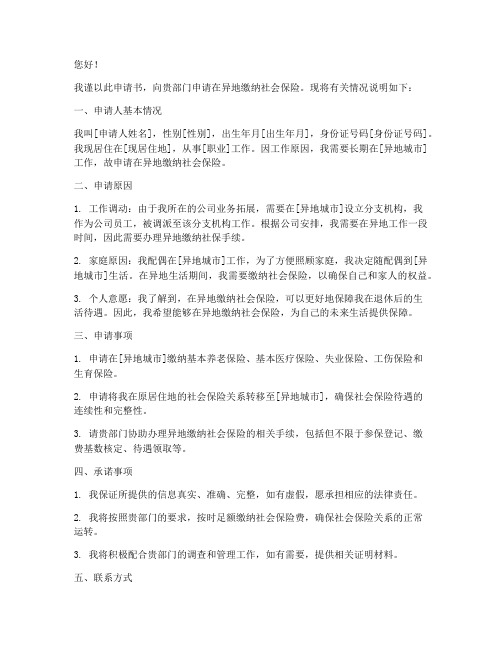 您好！

我谨以此申请书，向贵部门申请在异地缴纳社会保险。现将有关情况说明如下：

一、申请人基本情况

我叫[申请人姓名]，性别[性别]，出生年月[出生年月]，身份证号码[身份证号码]。我现居住在[现居住地]，从事[职业]工作。因工作原因，我需要长期在[异地城市]工作，故申请在异地缴纳社会保险。

二、申请原因

1. 工作调动：由于我所在的公司业务拓展，需要在[异地城市]设立分支机构，我作为公司员工，被调派至该分支机构工作。根据公司安排，我需要在异地工作一段时间，因此需要办理异地缴纳社保手续。

2. 家庭原因：我配偶在[异地城市]工作，为了方便照顾家庭，我决定随配偶到[异地城市]生活。在异地生活期间，我需要缴纳社会保险，以确保自己和家人的权益。

3. 个人意愿：我了解到，在异地缴纳社会保险，可以更好地保障我在退休后的生活待遇。因此，我希望能够在异地缴纳社会保险，为自己的未来生活提供保障。

三、申请事项

1. 申请在[异地城市]缴纳基本养老保险、基本医疗保险、失业保险、工伤保险和生育保险。

2. 申请将我在原居住地的社会保险关系转移至[异地城市]，确保社会保险待遇的连续性和完整性。

3. 请贵部门协助办理异地缴纳社会保险的相关手续，包括但不限于参保登记、缴费基数核定、待遇领取等。

四、承诺事项

1. 我保证所提供的信息真实、准确、完整，如有虚假，愿承担相应的法律责任。

2. 我将按照贵部门的要求，按时足额缴纳社会保险费，确保社会保险关系的正常运转。

3. 我将积极配合贵部门的调查和管理工作，如有需要，提供相关证明材料。

五、联系方式